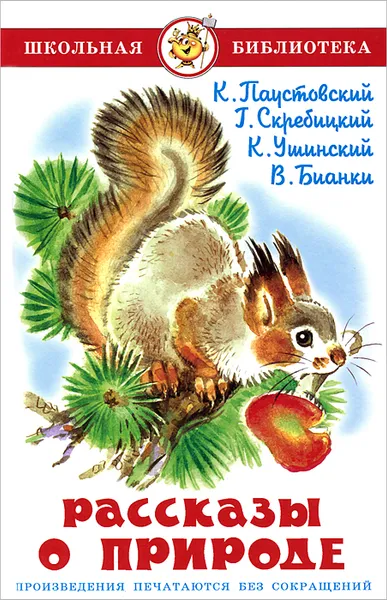 ШКОЛЬНАЯ БИБЛИОТЕКА

К. Паустовский
Г. Скребицкий
К. Ушинский
В. Бианки

РАССКАЗЫ О ПРИРОДЕ

ПРОИЗВЕДЕНИЯ ПЕЧАТАЮТСЯ БЕЗ СОКРАЩЕНИЙ